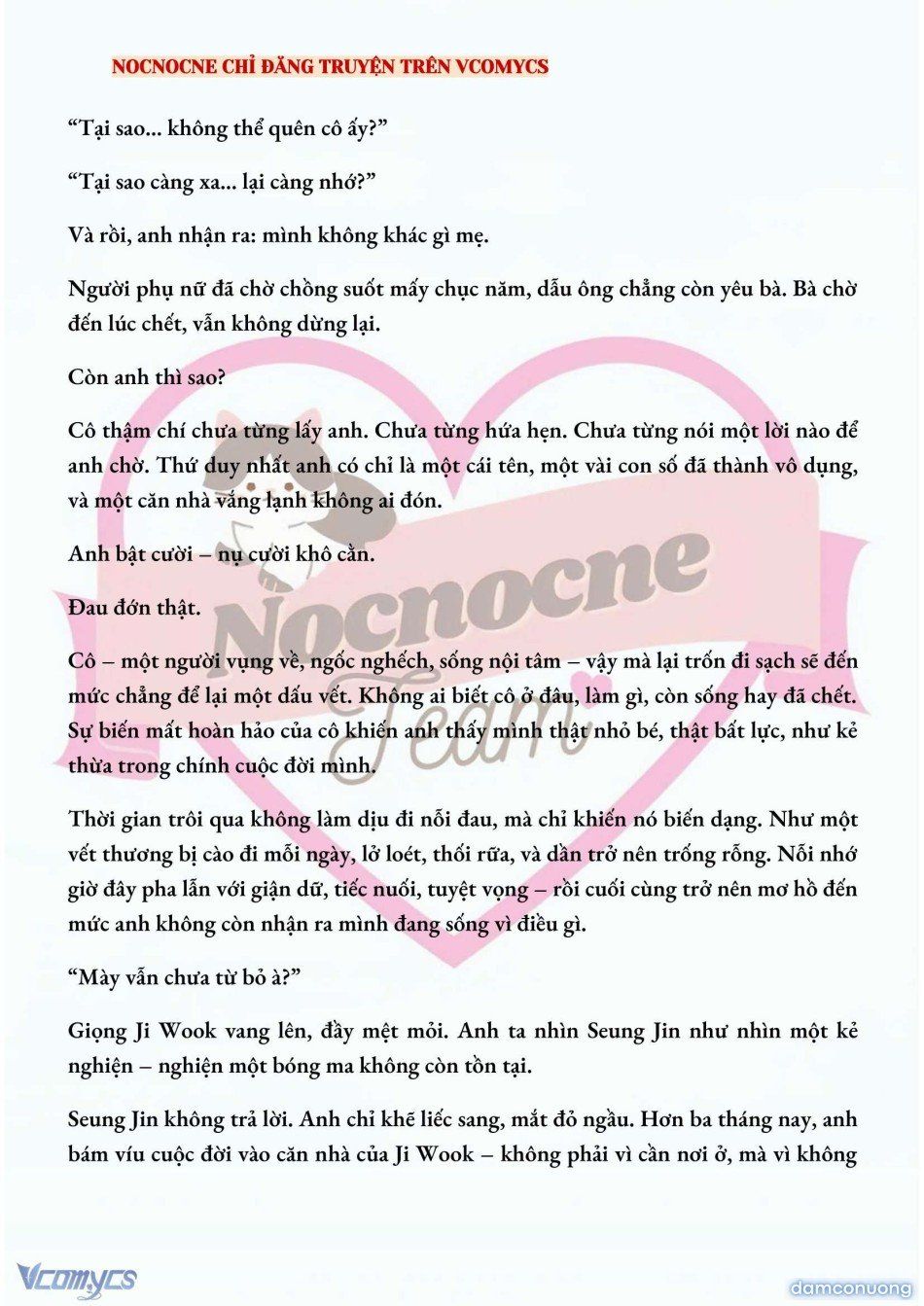 NOCNOCNE CHỈ ĐĂNG TRUYỆN TRÊN VCOMYCS

“Tại sao... không thể quên cô ấy?”

“Tại sao càng xa... lại càng nhớ?”

Và rồi, anh nhận ra: mình không khác gì mẹ.

Người phụ nữ đã chờ chồng suốt mấy chục năm, dẫu ông chẳng còn yêu bà. Bà chờ đến lúc chết, vẫn không dừng lại.

Còn anh thì sao?

Cô thậm chí chưa từng lấy anh. Chưa từng hứa hẹn. Chưa từng nói một lời nào để anh chờ. Thứ duy nhất anh có chỉ là một cái tên, một vài con số đã thành vô dụng, và một căn nhà vắng lạnh không ai đón.

Anh bật cười – nụ cười khô cằn.

Đau đớn thật.

Cô – một người vụng về, ngốc nghếch, sống nội tâm – vậy mà lại trốn đi sạch sẽ đến mức chẳng để lại một dấu vết. Không ai biết cô ở đâu, làm gì, còn sống hay đã chết. Sự biến mất hoàn hảo của cô khiến anh thấy mình thật nhỏ bé, thật bất lực, như kẻ thừa trong chính cuộc đời mình.

Thời gian trôi qua không làm dịu đi nỗi đau, mà chỉ khiến nó biến dạng. Như một vết thương bị cào đi mỗi ngày, lở loét, thối rữa, và dần trở nên trống rỗng. Nỗi nhớ giờ đây pha lẫn với giận dữ, tiếc nuối, tuyệt vọng – rồi cuối cùng trở nên mơ hồ đến mức anh không còn nhận ra mình đang sống vì điều gì.

“Mày vẫn chưa từ bỏ à?”

Giọng Ji Wook vang lên, đầy mệt mỏi. Anh ta nhìn Seung Jin như nhìn một kẻ nghiện – nghiện một bóng ma không còn tồn tại.

Seung Jin không trả lời. Anh chỉ khẽ liếc sang, mắt đỏ ngầu. Hơn ba tháng nay, anh bám víu cuộc đời vào căn nhà của Ji Wook – không phải vì cần nơi ở, mà vì không

Nocnocne Team

Vcomycs

damconuong